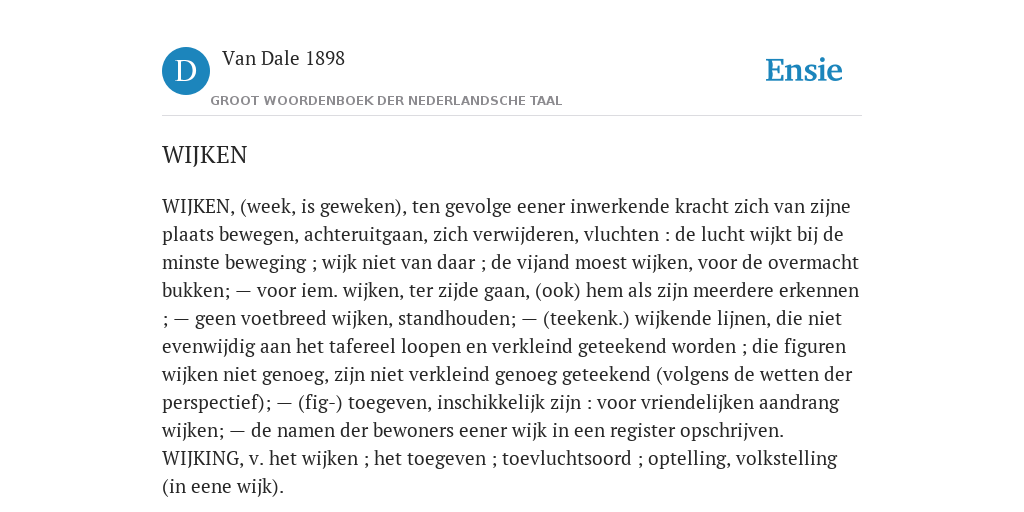 D

Van Dale 1898

GROOT WOORDENBOEK DER NEDERLANDSCHE TAAL

Ensie

WIJKEN

WIJKEN, (week, is geweken), ten gevolge eener inwerkende kracht zich van zijne plaats bewegen, achteruitgaan, zich verwijderen, vluchten : de lucht wijkt bij de minste beweging ; wijk niet van daar ; de vijand moest wijken, voor de overmacht bukken; — voor iem. wijken, ter zijde gaan, (ook) hem als zijn meerdere erkennen ; — geen voetbreed wijken, standhouden; — (teekenk.) wijkende lijnen, die niet evenwijdig aan het tafereel loopen en verkleind geteekend worden ; die figuren wijken niet genoeg, zijn niet verkleind genoeg geteekend (volgens de wetten der perspectief); — (fig-) toegeven, inschikkelijk zijn : voor vriendelijken aandrang wijken; — de namen der bewoners eener wijk in een register opschrijven.
WIJKING, v. het wijken ; het toegeven ; toevluchtsoord ; optelling, volkstelling (in eene wijk).